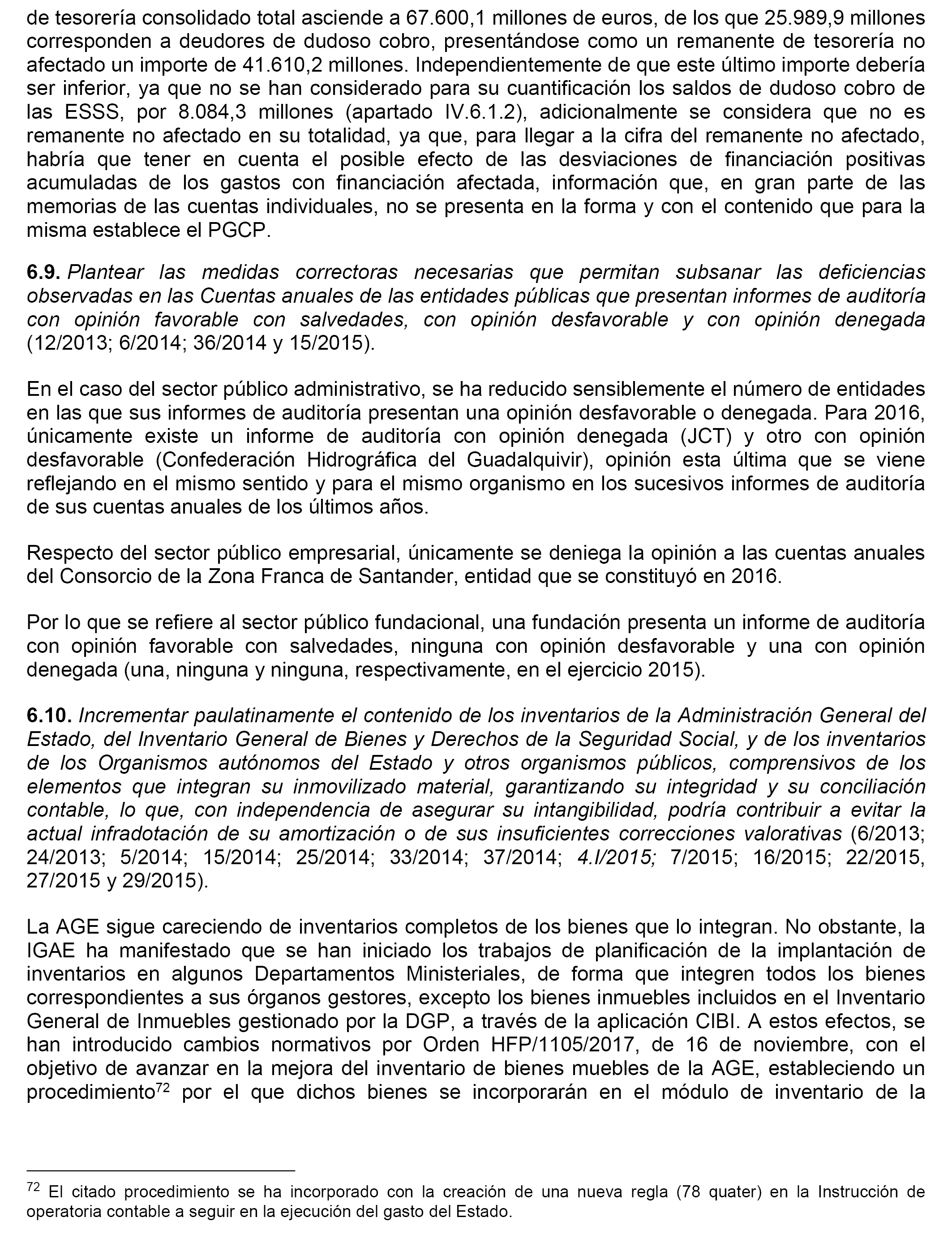 de tesorería consolidado total asciende a 67.600,1 millones de euros, de los que 25.989,9 millones corresponden a deudores de dudoso cobro, presentándose como un remanente de tesorería no afectado un importe de 41.610,2 millones. Independientemente de que este último importe debería ser inferior, ya que no se han considerado para su cuantificación los saldos de dudoso cobro de las ESSS, por 8.084,3 millones (apartado IV.6.1.2), adicionalmente se considera que no es remanente no afectado en su totalidad, ya que, para llegar a la cifra del remanente no afectado, habría que tener en cuenta el posible efecto de las desviaciones de financiación positivas acumuladas de los gastos con financiación afectada, información que, en gran parte de las memorias de las cuentas individuales, no se presenta en la forma y con el contenido que para la misma establece el PGCP.

6.9. Plantear las medidas correctoras necesarias que permitan subsanar las deficiencias observadas en las Cuentas anuales de las entidades públicas que presentan informes de auditoría con opinión favorable con salvedades, con opinión desfavorable y con opinión denegada (12/2013; 6/2014; 36/2014 y 15/2015).

En el caso del sector público administrativo, se ha reducido sensiblemente el número de entidades en las que sus informes de auditoría presentan una opinión desfavorable o denegada. Para 2016, únicamente existe un informe de auditoría con opinión denegada (JCT) y otro con opinión desfavorable (Confederación Hidrográfica del Guadalquivir), opinión esta última que se viene reflejando en el mismo sentido y para el mismo organismo en los sucesivos informes de auditoría de sus cuentas anuales de los últimos años.

Respecto del sector público empresarial, únicamente se deniega la opinión a las cuentas anuales del Consorcio de la Zona Franca de Santander, entidad que se constituyó en 2016.

Por lo que se refiere al sector público fundacional, una fundación presenta un informe de auditoría con opinión favorable con salvedades, ninguna con opinión desfavorable y una con opinión denegada (una, ninguna y ninguna, respectivamente, en el ejercicio 2015).

6.10. Incrementar paulatinamente el contenido de los inventarios de la Administración General del Estado, del Inventario General de Bienes y Derechos de la Seguridad Social, y de los inventarios de los Organismos autónomos del Estado y otros organismos públicos, comprensivos de los elementos que integran su inmovilizado material, garantizando su integridad y su conciliación contable, lo que, con independencia de asegurar su intangibilidad, podría contribuir a evitar la actual infradotación de su amortización o de sus insuficientes correcciones valorativas (6/2013; 24/2013; 5/2014; 15/2014; 25/2014; 33/2014; 37/2014; 4.I/2015; 7/2015; 16/2015; 22/2015, 27/2015 y 29/2015).

La AGE sigue careciendo de inventarios completos de los bienes que lo integran. No obstante, la IGAE ha manifestado que se han iniciado los trabajos de planificación de la implantación de inventarios en algunos Departamentos Ministeriales, de forma que integren todos los bienes correspondientes a sus órganos gestores, excepto los bienes inmuebles incluidos en el Inventario General de Inmuebles gestionado por la DGP, a través de la aplicación CIBI. A estos efectos, se han introducido cambios normativos por Orden HFP/1105/2017, de 16 de noviembre, con el objetivo de avanzar en la mejora del inventario de bienes muebles de la AGE, estableciendo un procedimiento$^{72}$ por el que dichos bienes se incorporarán en el módulo de inventario de la

$^{72}$ El citado procedimiento se ha incorporado con la creación de una nueva regla (78 quater) en la Instrucción de operatoria contable a seguir en la ejecución del gasto del Estado.